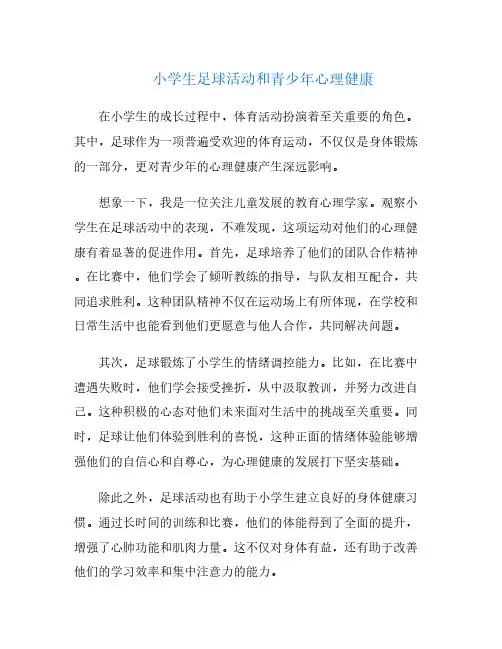 小学生足球活动和青少年心理健康

在小学生的成长过程中，体育活动扮演着至关重要的角色。其中，足球作为一项普遍受欢迎的体育运动，不仅仅是身体锻炼的一部分，更对青少年的心理健康产生深远影响。

想象一下，我是一位关注儿童发展的教育心理学家。观察小学生在足球活动中的表现，不难发现，这项运动对他们的心理健康有着显著的促进作用。首先，足球培养了他们的团队合作精神。在比赛中，他们学会了倾听教练的指导，与队友相互配合，共同追求胜利。这种团队精神不仅在运动场上有所体现，在学校和日常生活中也能看到他们更愿意与他人合作，共同解决问题。

其次，足球锻炼了小学生的情绪调控能力。比如，在比赛中遭遇失败时，他们学会接受挫折，从中汲取教训，并努力改进自己。这种积极的心态对他们未来面对生活中的挑战至关重要。同时，足球让他们体验到胜利的喜悦，这种正面的情绪体验能够增强他们的自信心和自尊心，为心理健康的发展打下坚实基础。

除此之外，足球活动也有助于小学生建立良好的身体健康习惯。通过长时间的训练和比赛，他们的体能得到了全面的提升，增强了心肺功能和肌肉力量。这不仅对身体有益，还有助于改善他们的学习效率和集中注意力的能力。